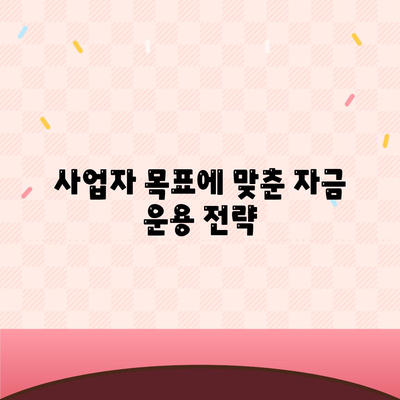 사업자 목표에 맞춘 자금 운용 전략